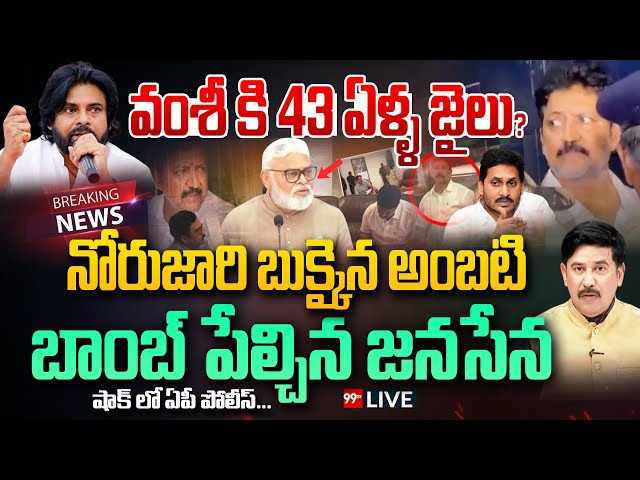 వంశీ కి 43 ఏళ్ళ జైలు?

BREAKING NEWS

నోరుజారి బుక్కైన అంబటి

బాంబ్ పేల్చిన జనసేన

షాక్ లో ఏపీ పోలీస్...

99tv LIVE